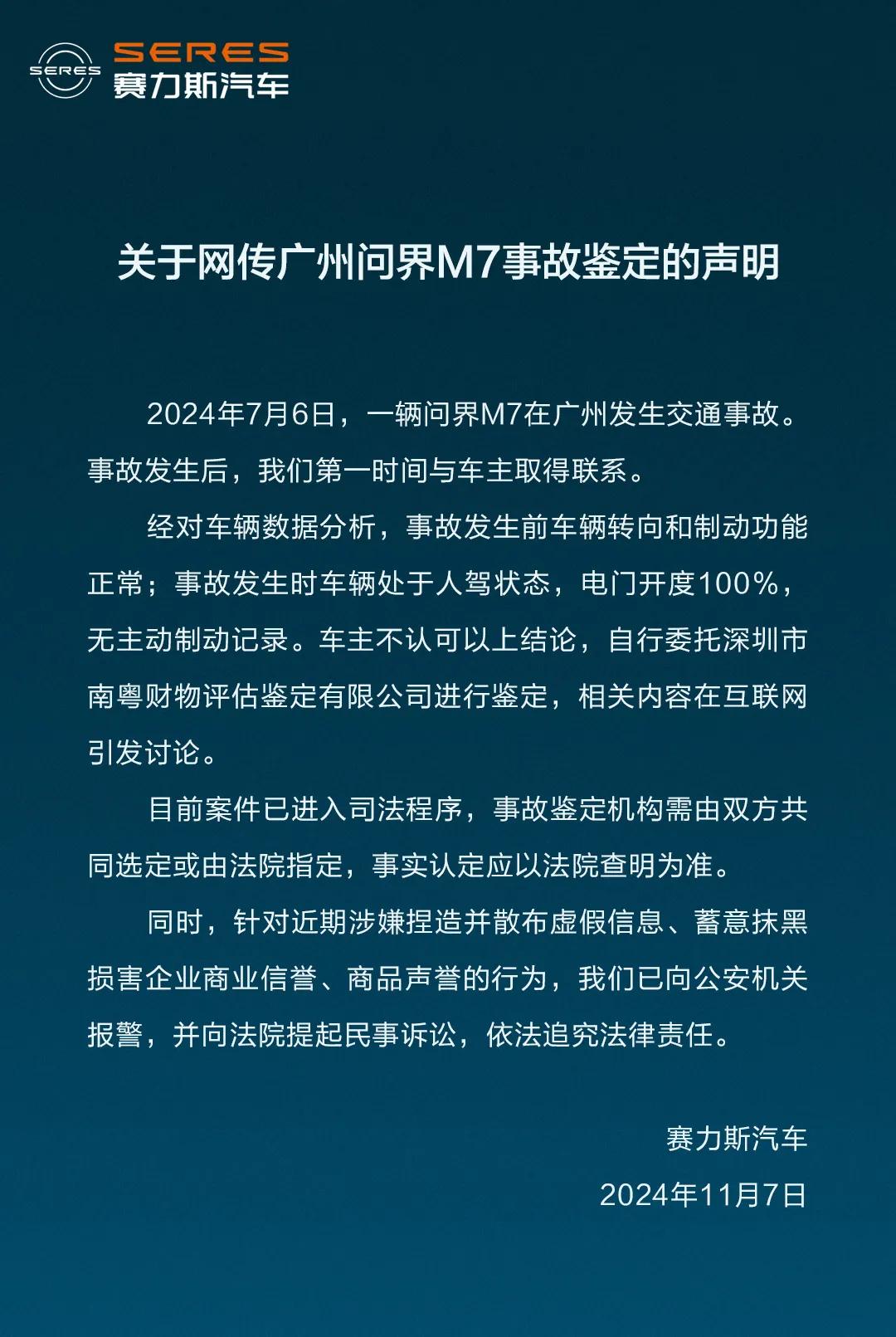 SERES
SERES
赛力斯汽车

关于网传广州问界M7事故鉴定的声明

2024年7月6日，一辆问界M7在广州发生交通事故。事故发生后，我们第一时间与车主取得联系。

经对车辆数据分析，事故发生前车辆转向和制动功能正常；事故发生时车辆处于人驾状态，电门开度100%，无主动制动记录。车主不认可以上结论，自行委托深圳市南粤财物评估鉴定有限公司进行鉴定，相关内容在互联网引发讨论。

目前案件已进入司法程序，事故鉴定机构需由双方共同选定或由法院指定，事实认定应以法院查明为准。

同时，针对近期涉嫌捏造并散布虚假信息、蓄意抹黑损害企业商业信誉、商品声誉的行为，我们已向公安机关报警，并向法院提起民事诉讼，依法追究法律责任。

赛力斯汽车
2024年11月7日